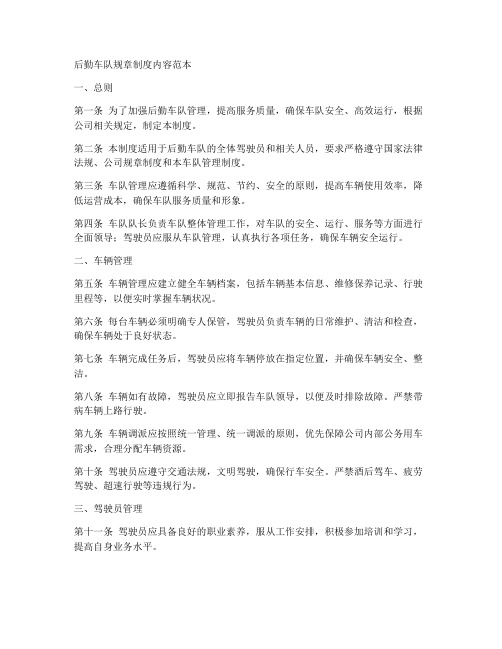 后勤车队规章制度内容范本

一、总则

第一条 为了加强后勤车队管理，提高服务质量，确保车队安全、高效运行，根据公司相关规定，制定本制度。

第二条 本制度适用于后勤车队的全体驾驶员和相关人员，要求严格遵守国家法律法规、公司规章制度和本车队管理制度。

第三条 车队管理应遵循科学、规范、节约、安全的原则，提高车辆使用效率，降低运营成本，确保车队服务质量和形象。

第四条 车队队长负责车队整体管理工作，对车队的安全、运行、服务等方面进行全面领导；驾驶员应服从车队管理，认真执行各项任务，确保车辆安全运行。

二、车辆管理

第五条 车辆管理应建立健全车辆档案，包括车辆基本信息、维修保养记录、行驶里程等，以便实时掌握车辆状况。

第六条 每台车辆必须明确专人保管，驾驶员负责车辆的日常维护、清洁和检查，确保车辆处于良好状态。

第七条 车辆完成任务后，驾驶员应将车辆停放在指定位置，并确保车辆安全、整洁。

第八条 车辆如有故障，驾驶员应立即报告车队领导，以便及时排除故障。严禁带病车辆上路行驶。

第九条 车辆调派应按照统一管理、统一调派的原则，优先保障公司内部公务用车需求，合理分配车辆资源。

第十条 驾驶员应遵守交通法规，文明驾驶，确保行车安全。严禁酒后驾车、疲劳驾驶、超速行驶等违规行为。

三、驾驶员管理

第十一条 驾驶员应具备良好的职业素养，服从工作安排，积极参加培训和学习，提高自身业务水平。